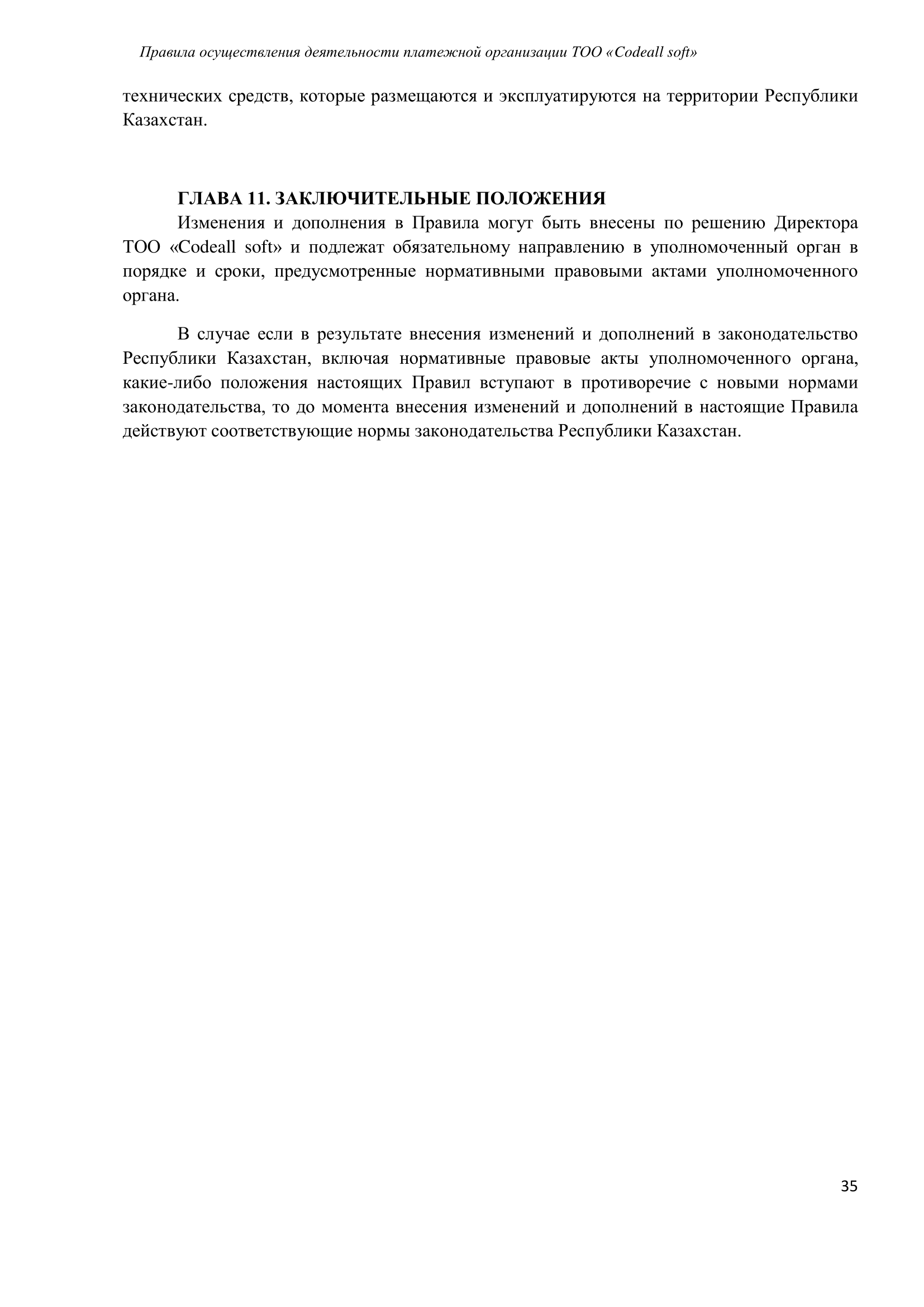 Правила осуществления деятельности платежной организации ТОО «Codeall soft»

технических средств, которые размещаются и эксплуатируются на территории Республики Казахстан.

ГЛАВА 11. ЗАКЛЮЧИТЕЛЬНЫЕ ПОЛОЖЕНИЯ

Изменения и дополнения в Правила могут быть внесены по решению Директора ТОО «Codeall soft» и подлежат обязательному направлению в уполномоченный орган в порядке и сроки, предусмотренные нормативными правовыми актами уполномоченного органа.

В случае если в результате внесения изменений и дополнений в законодательство Республики Казахстан, включая нормативные правовые акты уполномоченного органа, какие-либо положения настоящих Правил вступают в противоречие с новыми нормами законодательства, то до момента внесения изменений и дополнений в настоящие Правила действуют соответствующие нормы законодательства Республики Казахстан.

35